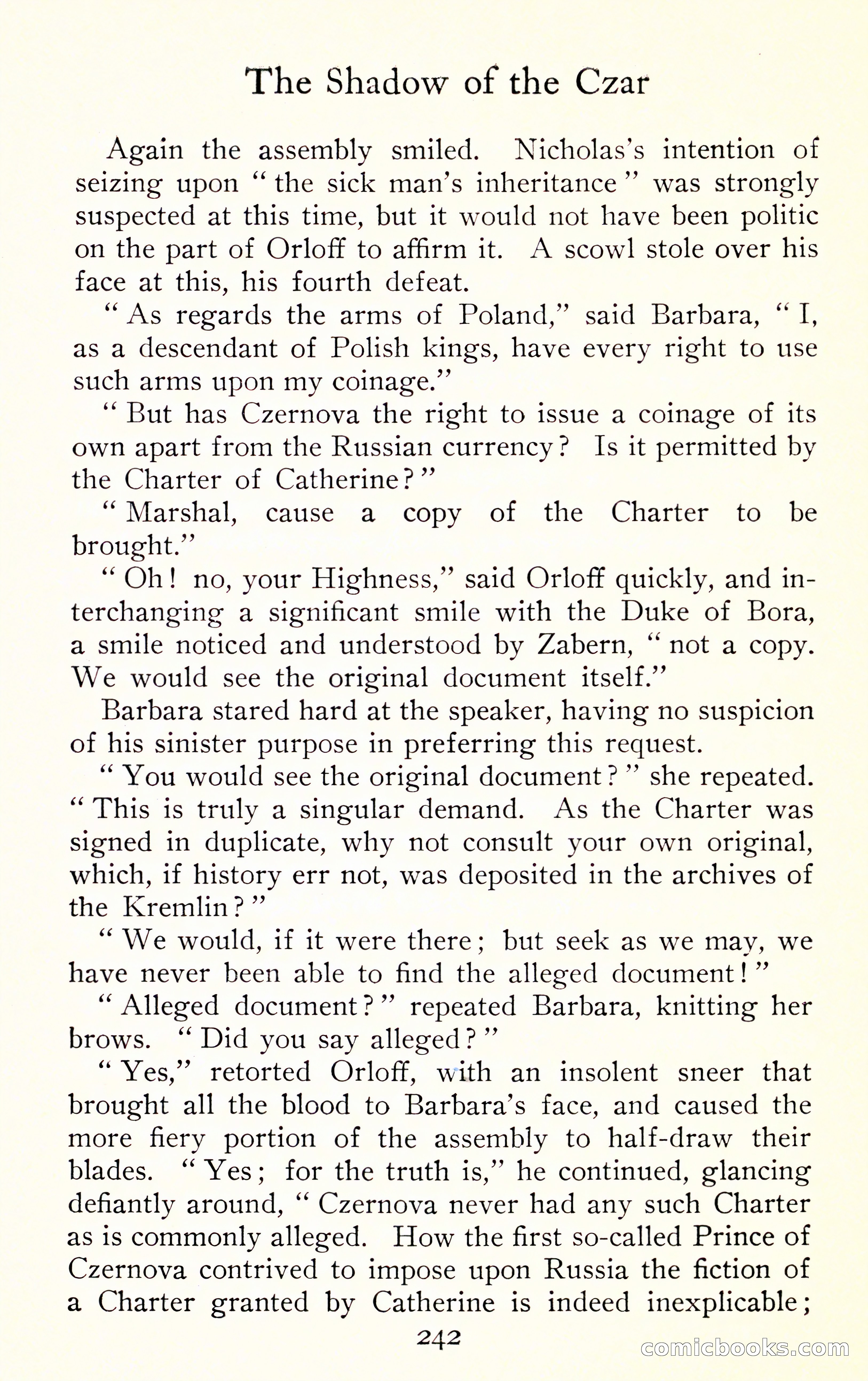 The Shadow of the Czar

Again the assembly smiled. Nicholas's intention of seizing upon "the sick man's inheritance" was strongly suspected at this time, but it would not have been politic on the part of Orloff to affirm it. A scowl stole over his face at this, his fourth defeat.

"As regards the arms of Poland," said Barbara, "I, as a descendant of Polish kings, have every right to use such arms upon my coinage."

"But has Czernova the right to issue a coinage of its own apart from the Russian currency? Is it permitted by the Charter of Catherine?"

"Marshal, cause a copy of the Charter to be brought."

"Oh! no, your Highness," said Orloff quickly, and interchanging a significant smile with the Duke of Bora, a smile noticed and understood by Zabern, "not a copy. We would see the original document itself."

Barbara stared hard at the speaker, having no suspicion of his sinister purpose in preferring this request.

"You would see the original document?" she repeated. "This is truly a singular demand. As the Charter was signed in duplicate, why not consult your own original, which, if history err not, was deposited in the archives of the Kremlin?"

"We would, if it were there; but seek as we may, we have never been able to find the alleged document!"

"Alleged document?" repeated Barbara, knitting her brows. "Did you say alleged?"

"Yes," retorted Orloff, with an insolent sneer that brought all the blood to Barbara's face, and caused the more fiery portion of the assembly to half-draw their blades. "Yes; for the truth is," he continued, glancing defiantly around, "Czernova never had any such Charter as is commonly alleged. How the first so-called Prince of Czernova contrived to impose upon Russia the fiction of a Charter granted by Catherine is indeed inexplicable;

242

comicbooks.com